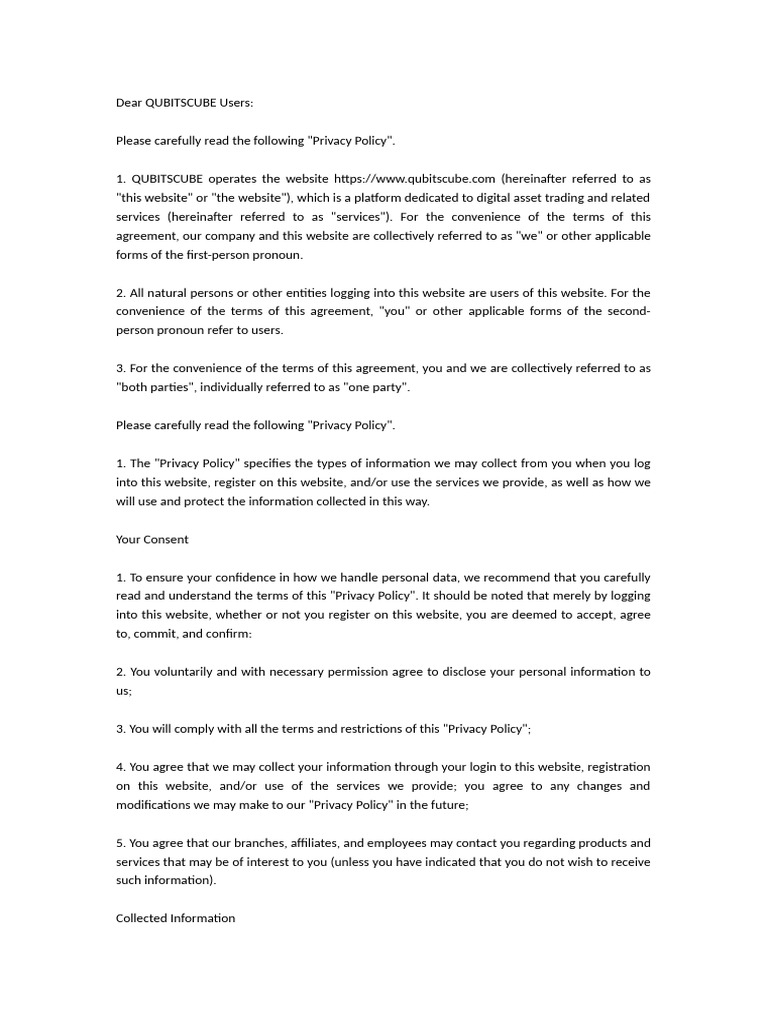 Dear QUBITSCUBE Users:

Please carefully read the following "Privacy Policy".

1. QUBITSCUBE operates the website https://www.qubitscube.com (hereinafter referred to as "this website" or "the website"), which is a platform dedicated to digital asset trading and related services (hereinafter referred to as "services"). For the convenience of the terms of this agreement, our company and this website are collectively referred to as "we" or other applicable forms of the first-person pronoun.

2. All natural persons or other entities logging into this website are users of this website. For the convenience of the terms of this agreement, "you" or other applicable forms of the second-person pronoun refer to users.

3. For the convenience of the terms of this agreement, you and we are collectively referred to as "both parties", individually referred to as "one party".

Please carefully read the following "Privacy Policy".

1. The "Privacy Policy" specifies the types of information we may collect from you when you log into this website, register on this website, and/or use the services we provide, as well as how we will use and protect the information collected in this way.

Your Consent

1. To ensure your confidence in how we handle personal data, we recommend that you carefully read and understand the terms of this "Privacy Policy". It should be noted that merely by logging into this website, whether or not you register on this website, you are deemed to accept, agree to, commit, and confirm:

2. You voluntarily and with necessary permission agree to disclose your personal information to us;

3. You will comply with all the terms and restrictions of this "Privacy Policy";

4. You agree that we may collect your information through your login to this website, registration on this website, and/or use of the services we provide; you agree to any changes and modifications we may make to our "Privacy Policy" in the future;

5. You agree that our branches, affiliates, and employees may contact you regarding products and services that may be of interest to you (unless you have indicated that you do not wish to receive such information).

Collected Information